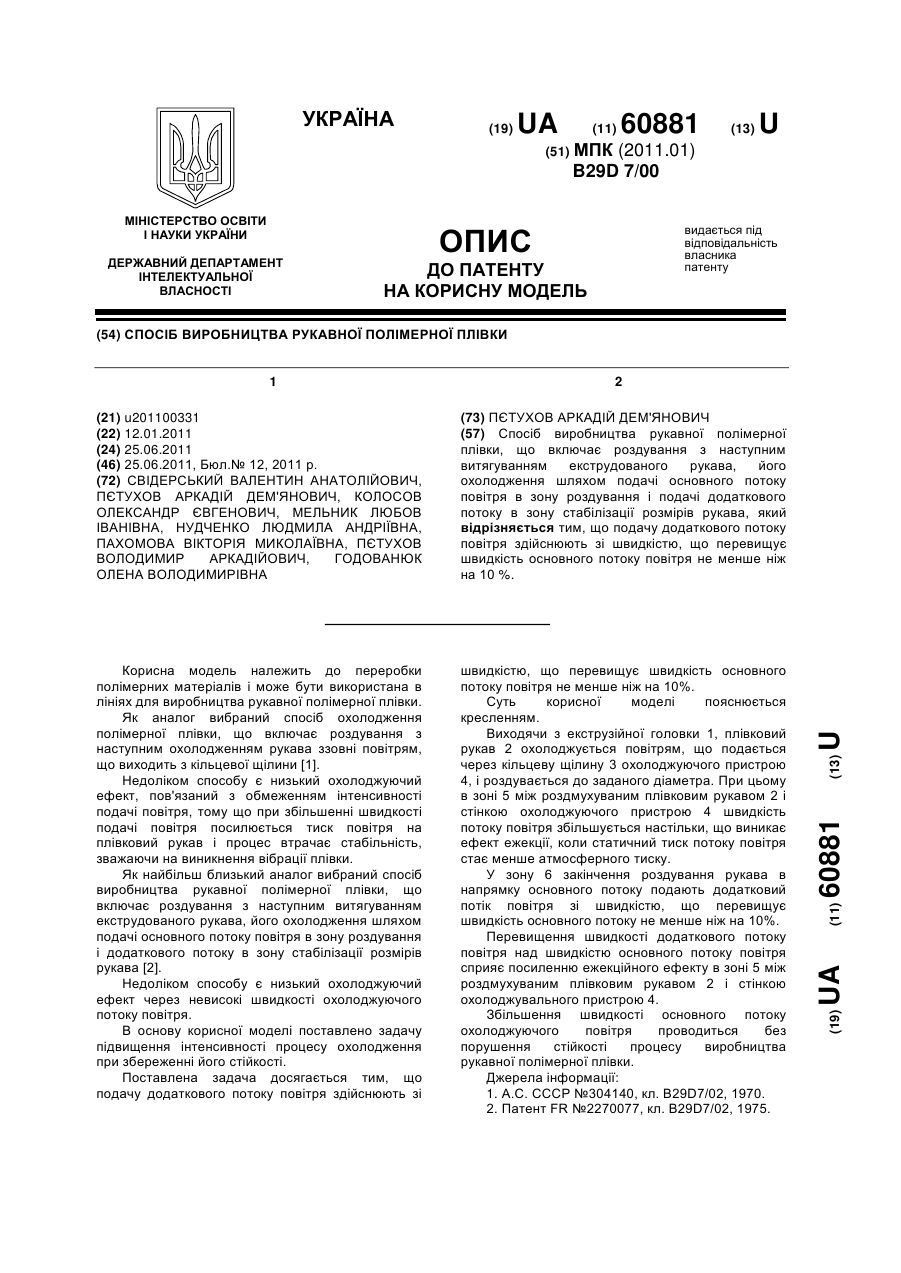 УКРАЇНА

(19) UA (11) 60881 (13) U

(51) МПК (2011.01)
B29D 7/00

МІНІСТЕРСТВО ОСВІТИ І НАУКИ УКРАЇНИ

ДЕРЖАВНИЙ ДЕПАРТАМЕНТ ІНТЕЛЕКТУАЛЬНОЇ ВЛАСНОСТІ

ОПИС
ДО ПАТЕНТУ
НА КОРИСНУ МОДЕЛЬ

видається під відповідальність власника патенту

(54) СПОСІБ ВИРОБНИЦТВА РУКАВНОЇ ПОЛІМЕРНОЇ ПЛІВКИ

1

(21) u201100331
(22) 12.01.2011
(24) 25.06.2011
(46) 25.06.2011, Бюл.№ 12, 2011 р.
(72) СВІДЕРСЬКИЙ ВАЛЕНТИН АНАТОЛІЙОВИЧ, ПЄТУХОВ АРКАДІЙ ДЕМ'ЯНОВИЧ, КОЛОСОВ ОЛЕКСАНДР ЄВГЕНОВИЧ, МЕЛЬНИК ЛЮБОВ ІВАНІВНА, НУДЧЕНКО ЛЮДМИЛА АНДРІЇВНА, ПАХОМОВА ВІКТОРІЯ МИКОЛАЇВНА, ПЄТУХОВ ВОЛОДИМИР АРКАДІЙОВИЧ, ГОДОВАНЮК ОЛЕНА ВОЛОДИМИРІВНА

2

(73) ПЄТУХОВ АРКАДІЙ ДЕМ'ЯНОВИЧ
(57) Спосіб виробництва рукавної полімерної плівки, що включає роздування з наступним витягуванням екструдованого рукава, його охолодження шляхом подачі основного потоку повітря в зону роздування і подачі додаткового потоку в зону стабілізації розмірів рукава, який відрізняється тим, що подачу додаткового потоку повітря здійснюють зі швидкістю, що перевищує швидкість основного потоку повітря не менше ніж на 10 %.

Корисна модель належить до переробки полімерних матеріалів і може бути використана в лініях для виробництва рукавної полімерної плівки.

Як аналог вибраний спосіб охолодження полімерної плівки, що включає роздування з наступним охолодженням рукава ззовні повітрям, що виходить з кільцевої щілини [1].

Недоліком способу є низький охолоджуючий ефект, пов'язаний з обмеженням інтенсивності подачі повітря, тому що при збільшенні швидкості подачі повітря посилюється тиск повітря на плівковий рукав і процес втрачає стабільність, зважаючи на виникнення вібрації плівки.

Як найбільш близький аналог вибраний спосіб виробництва рукавної полімерної плівки, що включає роздування з наступним витягуванням екструдованого рукава, його охолодження шляхом подачі основного потоку повітря в зону роздування і додаткового потоку в зону стабілізації розмірів рукава [2].

Недоліком способу є низький охолоджуючий ефект через невисокі швидкості охолоджуючого потоку повітря.

В основу корисної моделі поставлено задачу підвищення інтенсивності процесу охолодження при збереженні його стійкості.

Поставлена задача досягається тим, що подачу додаткового потоку повітря здійснюють зі швидкістю, що перевищує швидкість основного потоку повітря не менше ніж на 10%.

Суть корисної моделі пояснюється кресленням.

Виходячи з екструзійної головки 1, плівковий рукав 2 охолоджується повітрям, що подається через кільцеву щілину 3 охолоджуючого пристрою 4, і роздувається до заданого діаметра. При цьому в зоні 5 між роздмухуваним плівковим рукавом 2 і стінкою охолоджуючого пристрою 4 швидкість потоку повітря збільшується настільки, що виникає ефект ежекції, коли статичний тиск потоку повітря стає менше атмосферного тиску.

У зону 6 закінчення роздування рукава в напрямку основного потоку подають додатковий потік повітря зі швидкістю, що перевищує швидкість основного потоку не менше ніж на 10%.

Перевищення швидкості додаткового потоку повітря над швидкістю основного потоку повітря сприяє посиленню ежекційного ефекту в зоні 5 між роздмухуваним плівковим рукавом 2 і стінкою охолоджувального пристрою 4.

Збільшення швидкості основного потоку охолоджуючого повітря проводиться без порушення стійкості процесу виробництва рукавної полімерної плівки.

Джерела інформації:
1. А.С. СССР №304140, кл. B29D7/02, 1970.
2. Патент FR №2270077, кл. B29D7/02, 1975.

(19) UA (11) 60881 (13) U